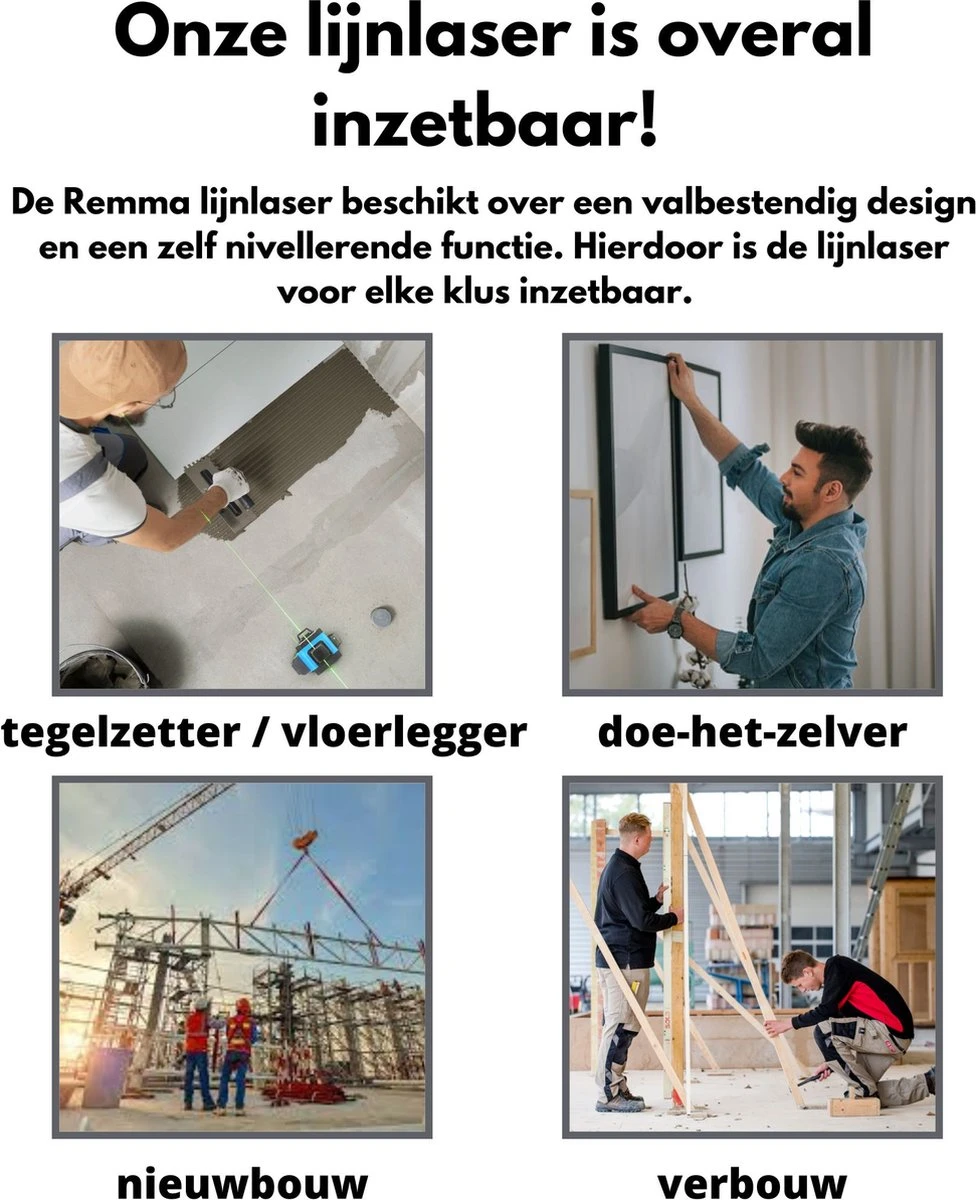 Onze lijnlaser is overal inzetbaar!

De Remma lijnlaser beschikt over een valbestendig design en een zelf nivellerende functie. Hierdoor is de lijnlaser voor elke klus inzetbaar.

tegelzetter / vloerlegger

doe-het-zelver

nieuwbouw

verbouw